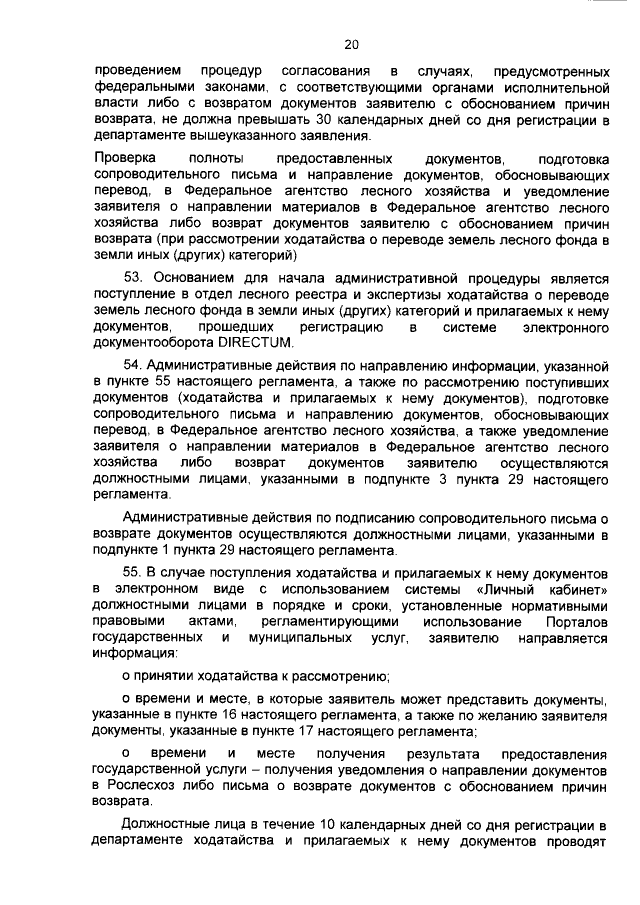 20

проведением процедур согласования в случаях, предусмотренных федеральными законами, с соответствующими органами исполнительной власти либо с возвратом документов заявителю с обоснованием причин возврата, не должна превышать 30 календарных дней со дня регистрации в департаменте вышеуказанного заявления.

Проверка полноты предоставленных документов, подготовка сопроводительного письма и направление документов, обосновывающих перевод, в Федеральное агентство лесного хозяйства и уведомление заявителя о направлении материалов в Федеральное агентство лесного хозяйства либо возврат документов заявителю с обоснованием причин возврата (при рассмотрении ходатайства о переводе земель лесного фонда в земли иных (других) категорий)

53. Основанием для начала административной процедуры является поступление в отдел лесного реестра и экспертизы ходатайства о переводе земель лесного фонда в земли иных (других) категорий и прилагаемых к нему документов, прошедших регистрацию в системе электронного документооборота DIRECTUM.

54. Административные действия по направлению информации, указанной в пункте 55 настоящего регламента, а также по рассмотрению поступивших документов (ходатайства и прилагаемых к нему документов), подготовке сопроводительного письма и направлению документов, обосновывающих перевод, в Федеральное агентство лесного хозяйства, а также уведомление заявителя о направлении материалов в Федеральное агентство лесного хозяйства либо возврат документов заявителю осуществляются должностными лицами, указанными в подпункте 3 пункта 29 настоящего регламента.

Административные действия по подписанию сопроводительного письма о возврате документов осуществляются должностными лицами, указанными в подпункте 1 пункта 29 настоящего регламента.

55. В случае поступления ходатайства и прилагаемых к нему документов в электронном виде с использованием системы «Личный кабинет» должностными лицами в порядке и сроки, установленные нормативными правовыми актами, регламентирующими использование Порталов государственных и муниципальных услуг, заявителю направляется информация:

о принятии ходатайства к рассмотрению;

о времени и месте, в которые заявитель может представить документы, указанные в пункте 16 настоящего регламента, а также по желанию заявителя документы, указанные в пункте 17 настоящего регламента;

о времени и месте получения результата предоставления государственной услуги – получения уведомления о направлении документов в Рослесхоз либо письма о возврате документов с обоснованием причин возврата.

Должностные лица в течение 10 календарных дней со дня регистрации в департаменте ходатайства и прилагаемых к нему документов проводят